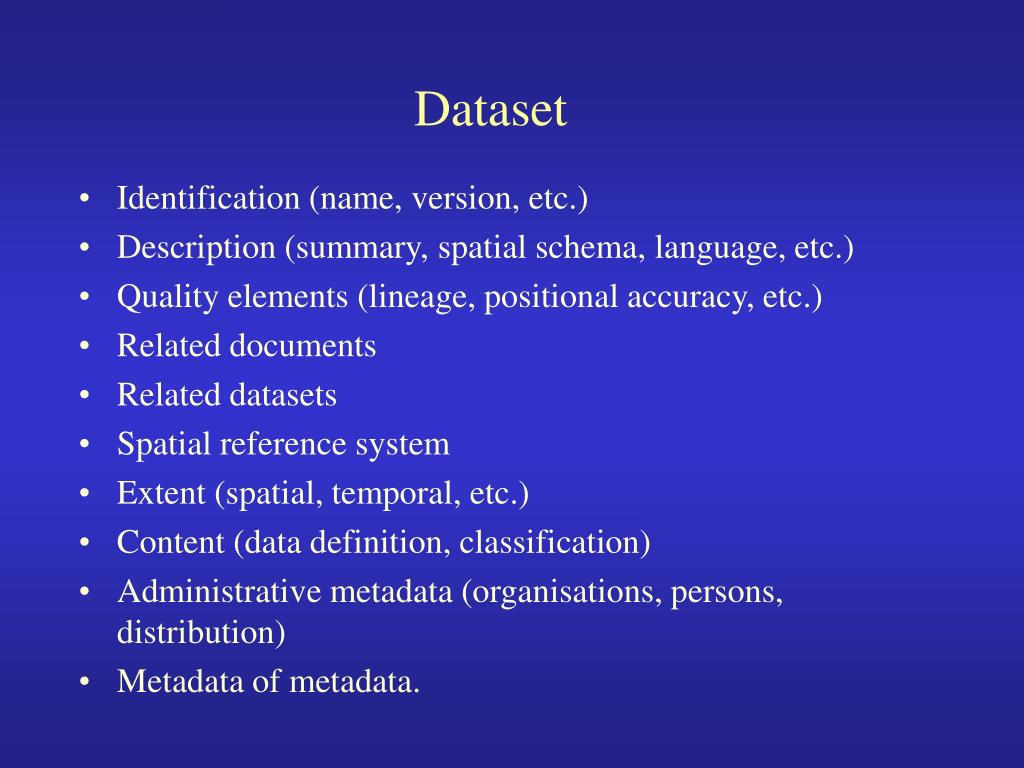 Dataset

• Identification (name, version, etc.)
• Description (summary, spatial schema, language, etc.)
• Quality elements (lineage, positional accuracy, etc.)
• Related documents
• Related datasets
• Spatial reference system
• Extent (spatial, temporal, etc.)
• Content (data definition, classification)
• Administrative metadata (organisations, persons, distribution)
• Metadata of metadata.